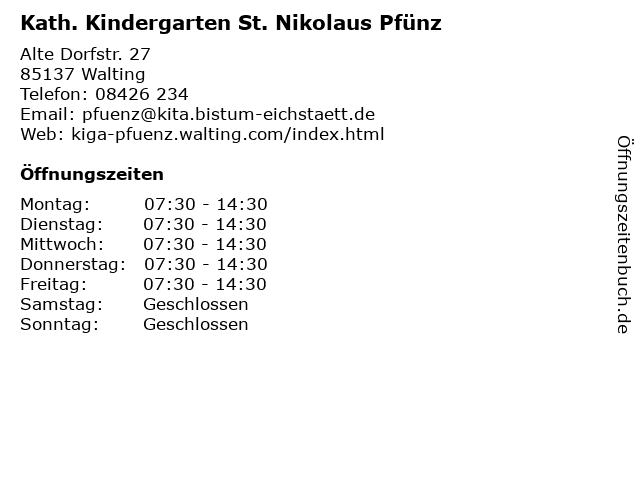 Kath. Kindergarten St. Nikolaus Pfünz

Alte Dorfstr. 27
85137 Walting
Telefon: 08426 234
Email: pfuenz@kita.bistum-eichstaett.de
Web: kiga-pfuenz.walting.com/index.html

Öffnungszeiten

| | |
|---|---|
| Montag: | 07:30 - 14:30 |
| Dienstag: | 07:30 - 14:30 |
| Mittwoch: | 07:30 - 14:30 |
| Donnerstag: | 07:30 - 14:30 |
| Freitag: | 07:30 - 14:30 |
| Samstag: | Geschlossen |
| Sonntag: | Geschlossen |

Öffnungszeitenbuch.de